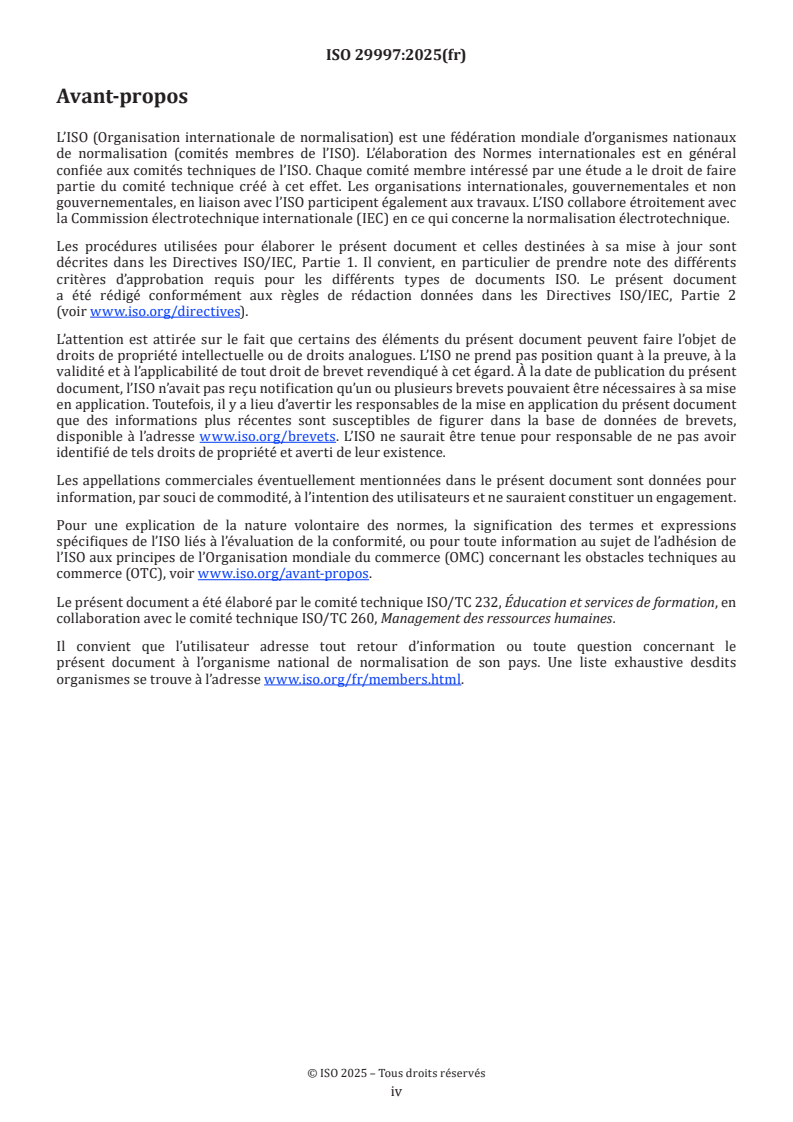 ISO 29997:2025(fr)

Avant-propos

L'ISO (Organisation internationale de normalisation) est une fédération mondiale d'organismes nationaux de normalisation (comités membres de l'ISO). L'élaboration des Normes internationales est en général confiée aux comités techniques de l'ISO. Chaque comité membre intéressé par une étude a le droit de faire partie du comité technique créé à cet effet. Les organisations internationales, gouvernementales et non gouvernementales, en liaison avec l'ISO participent également aux travaux. L'ISO collabore étroitement avec la Commission électrotechnique internationale (IEC) en ce qui concerne la normalisation électrotechnique.

Les procédures utilisées pour élaborer le présent document et celles destinées à sa mise à jour sont décrites dans les Directives ISO/IEC, Partie 1. Il convient, en particulier de prendre note des différents critères d'approbation requis pour les différents types de documents ISO. Le présent document a été rédigé conformément aux règles de rédaction données dans les Directives ISO/IEC, Partie 2 (voir www.iso.org/directives).

L'attention est attirée sur le fait que certains des éléments du présent document peuvent faire l'objet de droits de propriété intellectuelle ou de droits analogues. L'ISO ne prend pas position quant à la preuve, à la validité et à l'applicabilité de tout droit de brevet revendiqué à cet égard. À la date de publication du présent document, l'ISO n'avait pas reçu notification qu'un ou plusieurs brevets pouvaient être nécessaires à sa mise en application. Toutefois, il y a lieu d'avertir les responsables de la mise en application du présent document que des informations plus récentes sont susceptibles de figurer dans la base de données de brevets, disponible à l'adresse www.iso.org/brevets. L'ISO ne saurait être tenue pour responsable de ne pas avoir identifié de tels droits de propriété et averti de leur existence.

Les appellations commerciales éventuellement mentionnées dans le présent document sont données pour information, par souci de commodité, à l'intention des utilisateurs et ne sauraient constituer un engagement.

Pour une explication de la nature volontaire des normes, la signification des termes et expressions spécifiques de l'ISO liés à l'évaluation de la conformité, ou pour toute information au sujet de l'adhésion de l'ISO aux principes de l'Organisation mondiale du commerce (OMC) concernant les obstacles techniques au commerce (OTC), voir www.iso.org/avant-propos.

Le présent document a été élaboré par le comité technique ISO/TC 232, Éducation et services de formation, en collaboration avec le comité technique ISO/TC 260, Management des ressources humaines.

Il convient que l'utilisateur adresse tout retour d'information ou toute question concernant le présent document à l'organisme national de normalisation de son pays. Une liste exhaustive desdits organismes se trouve à l'adresse www.iso.org/fr/members.html.

© ISO 2025 – Tous droits réservés
iv